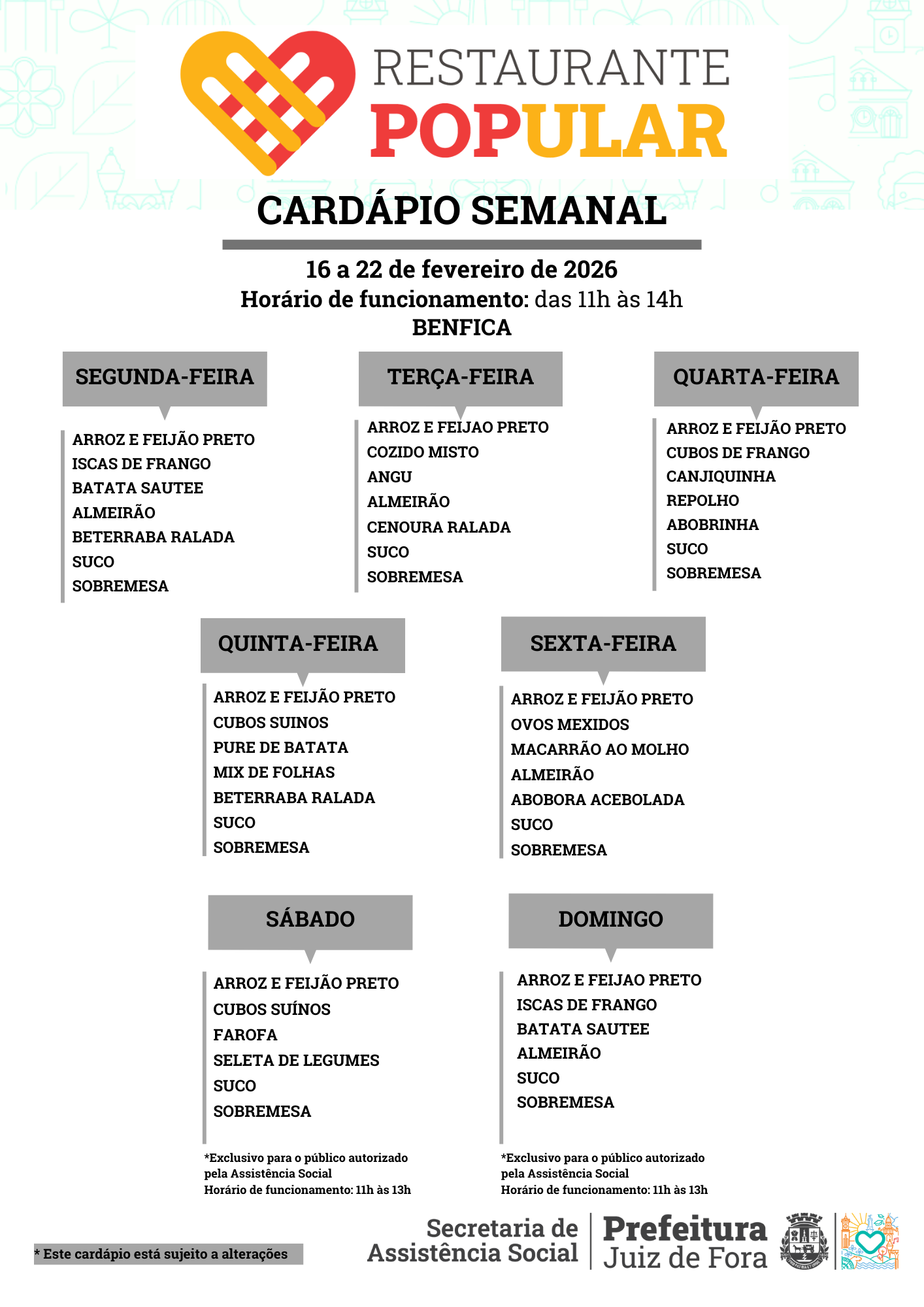 RESTAURANTE
POPULAR

CARDÁPIO SEMANAL

16 a 22 de fevereiro de 2026
Horário de funcionamento: das 11h às 14h
BENFICA

SEGUNDA-FEIRA

ARROZ E FEIJÃO PRETO
ISCAS DE FRANGO
BATATA SAUTEE
ALMEIRÃO
BETERRABA RALADA
SUCO
SOBREMESA

TERÇA-FEIRA

ARROZ E FEIJAO PRETO
COZIDO MISTO
ANGU
ALMEIRÃO
CENOURA RALADA
SUCO
SOBREMESA

QUARTA-FEIRA

ARROZ E FEIJÃO PRETO
CUBOS DE FRANGO
CANJIQUINHA
REPOLHO
ABOBRINHA
SUCO
SOBREMESA

QUINTA-FEIRA

ARROZ E FEIJÃO PRETO
CUBOS SUINOS
PURE DE BATATA
MIX DE FOLHAS
BETERRABA RALADA
SUCO
SOBREMESA

SEXTA-FEIRA

ARROZ E FEIJÃO PRETO
OVOS MEXIDOS
MACARRÃO AO MOLHO
ALMEIRÃO
ABOBORA ACEBOLADA
SUCO
SOBREMESA

SÁBADO

ARROZ E FEIJÃO PRETO
CUBOS SUÍNOS
FAROFA
SELETA DE LEGUMES
SUCO
SOBREMESA

*Exclusivo para o público autorizado pela Assistência Social
Horário de funcionamento: 11h às 13h

DOMINGO

ARROZ E FEIJAO PRETO
ISCAS DE FRANGO
BATATA SAUTEE
ALMEIRÃO
SUCO
SOBREMESA

*Exclusivo para o público autorizado pela Assistência Social
Horário de funcionamento: 11h às 13h

* Este cardápio está sujeito a alterações

Secretaria de Assistência Social
Prefeitura Juiz de Fora